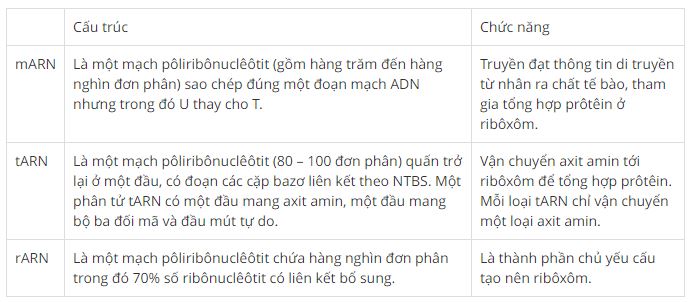 | | Cấu trúc | Chức năng |
|---|---|---|
| mARN | Là một mạch pôliribônuclêôtit (gồm hàng trăm đến hàng nghìn đơn phân) sao chép đúng một đoạn mạch ADN nhưng trong đó U thay cho T. | Truyền đạt thông tin di truyền từ nhân ra chất tế bào, tham gia tổng hợp prôtêin ở ribôxôm. |
| tARN | Là một mạch pôliribônuclêôtit (80 – 100 đơn phân) quấn trở lại ở một đầu, có đoạn các cặp bazơ liên kết theo NTBS. Một phân tử tARN có một đầu mang axit amin, một đầu mang bộ ba đối mã và đầu mút tự do. | Vận chuyển axit amin tới ribôxôm để tổng hợp prôtêin. Mỗi loại tARN chỉ vận chuyển một loại axit amin. |
| rARN | Là một mạch pôliribônuclêôtit chứa hàng nghìn đơn phân trong đó 70% số ribônuclêôtit có liên kết bổ sung. | Là thành phần chủ yếu cấu tạo nên ribôxôm. |